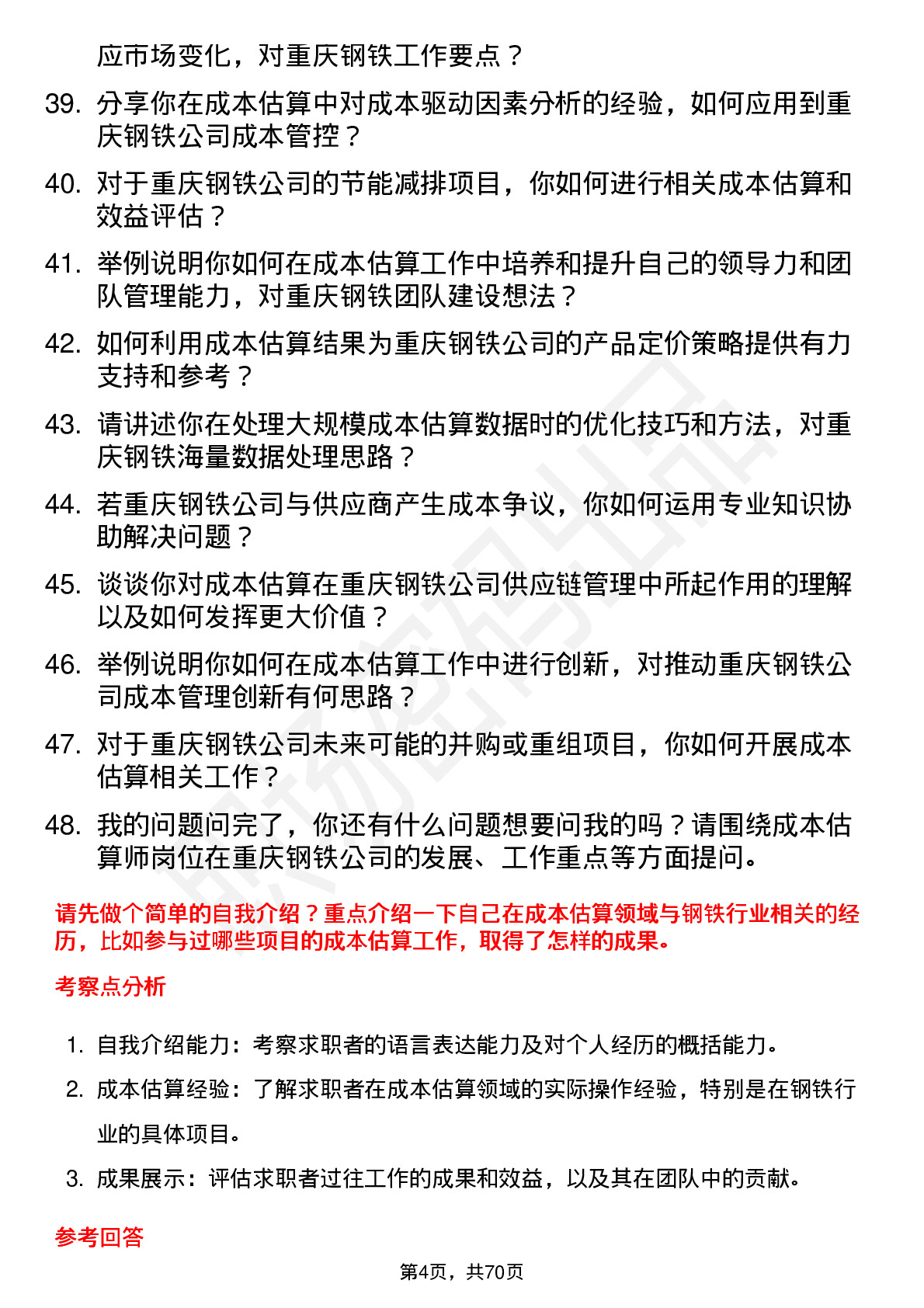 应市场变化，对重庆钢铁工作要点？

39. 分享你在成本估算中对成本驱动因素分析的经验，如何应用到重庆钢铁公司成本管控？

40. 对于重庆钢铁公司的节能减排项目，你如何进行相关成本估算和效益评估？

41. 举例说明你如何在成本估算工作中培养和提升自己的领导力和团队管理能力，对重庆钢铁团队建设想法？

42. 如何利用成本估算结果为重庆钢铁公司的产品定价策略提供有力支持和参考？

43. 请讲述你在处理大规模成本估算数据时的优化技巧和方法，对重庆钢铁海量数据处理思路？

44. 若重庆钢铁公司与供应商产生成本争议，你如何运用专业知识协助解决问题？

45. 谈谈你对成本估算在重庆钢铁公司供应链管理中所起作用的理解以及如何发挥更大价值？

46. 举例说明你如何在成本估算工作中进行创新，对推动重庆钢铁公司成本管理创新有何思路？

47. 对于重庆钢铁公司未来可能的并购或重组项目，你如何开展成本估算相关工作？

48. 我的问题问完了，你还有什么问题想要问我的吗？请围绕成本估算师岗位在重庆钢铁公司的发展、工作重点等方面提问。

请先做个简单的自我介绍？重点介绍一下自己在成本估算领域与钢铁行业相关的经历，比如参与过哪些项目的成本估算工作，取得了怎样的成果。

考察点分析

1. 自我介绍能力：考察求职者的语言表达能力及对个人经历的概括能力。
2. 成本估算经验：了解求职者在成本估算领域的实际操作经验，特别是在钢铁行业的具体项目。
3. 成果展示：评估求职者过往工作的成果和效益，以及其在团队中的贡献。

参考回答

第4页，共70页